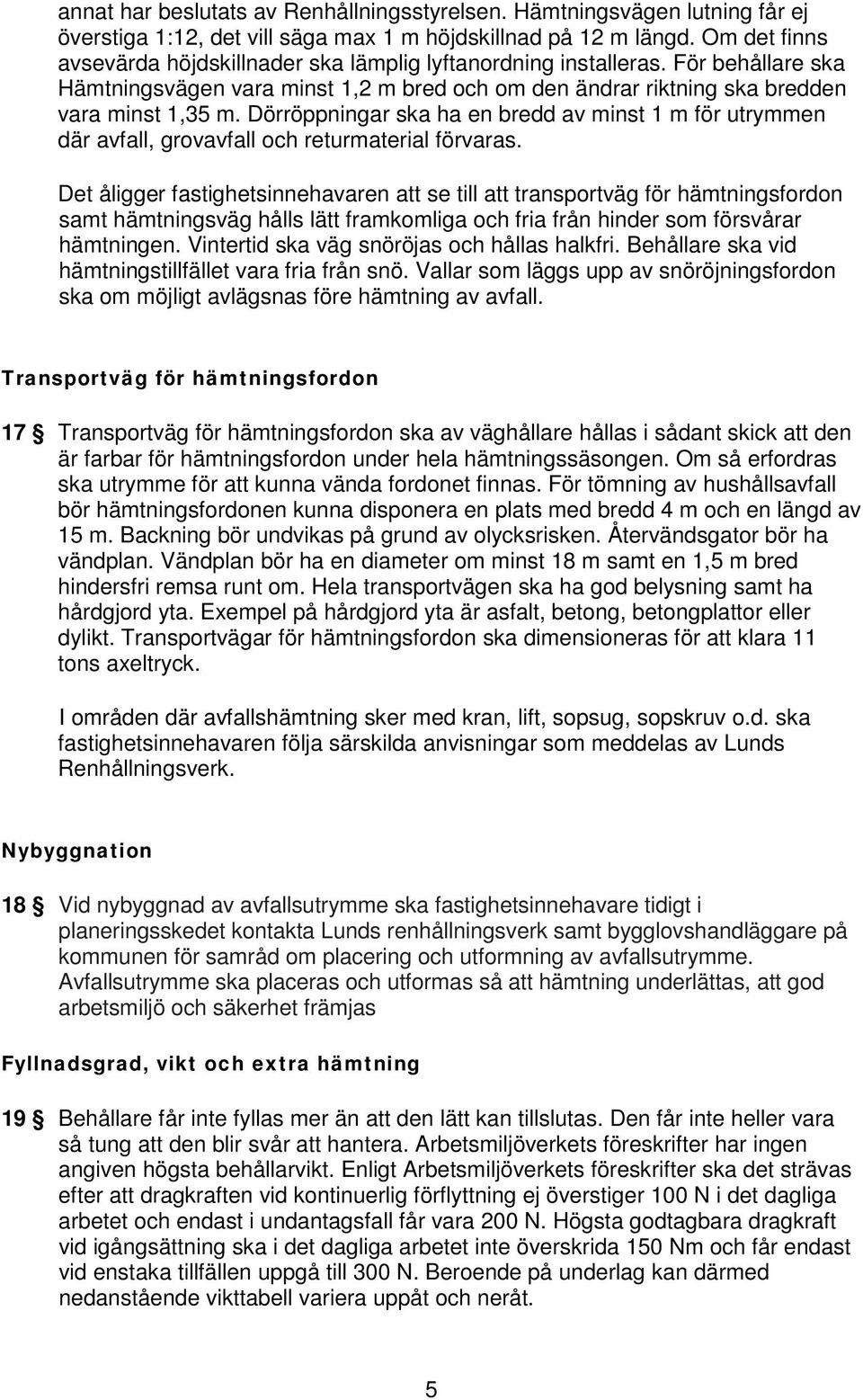 annat har beslutats av Renhållningsstyrelsen. Hämtningsvägen lutning får ej överstiga 1:12, det vill säga max 1 m höjdskillnad på 12 m längd. Om det finns avsevärda höjdskillnader ska lämplig lyftanordning installeras. För behållare ska Hämtningsvägen vara minst 1,2 m bred och om den ändrar riktning ska bredden vara minst 1,35 m. Dörröppningar ska ha en bredd av minst 1 m för utrymmen där avfall, grovavfall och returmaterial förvaras.

Det åligger fastighetsinnehavaren att se till att transportväg för hämtningsfordon samt hämtningsväg hålls lätt framkomliga och fria från hinder som försvårar hämtningen. Vintertid ska väg snöröjas och hållas halkfri. Behållare ska vid hämtningstillfället vara fria från snö. Vallar som läggs upp av snöröjningsfordon ska om möjligt avlägsnas före hämtning av avfall.

Transportväg för hämtningsfordon

17 § Transportväg för hämtningsfordon ska av väghållare hållas i sådant skick att den är farbar för hämtningsfordon under hela hämtningssäsongen. Om så erfordras ska utrymme för att kunna vända fordonet finnas. För tömning av hushållsavfall bör hämtningsfordonen kunna disponera en plats med bredd 4 m och en längd av 15 m. Backning bör undvikas på grund av olycksrisken. Återvändsgator bör ha vändplan. Vändplan bör ha en diameter om minst 18 m samt en 1,5 m bred hindersfri remsa runt om. Hela transportvägen ska ha god belysning samt ha hårdgjord yta. Exempel på hårdgjord yta är asfalt, betong, betongplattor eller dylikt. Transportvägar för hämtningsfordon ska dimensioneras för att klara 11 tons axeltryck.

I områden där avfallshämtning sker med kran, lift, sopsug, sopskruv o.d. ska fastighetsinnehavaren följa särskilda anvisningar som meddelas av Lunds Renhållningsverk.

Nybyggnation

18 § Vid nybyggnad av avfallsutrymme ska fastighetsinnehavare tidigt i planeringsskedet kontakta Lunds renhållningsverk samt bygglovshandläggare på kommunen för samråd om placering och utformning av avfallsutrymme. Avfallsutrymme ska placeras och utformas så att hämtning underlättas, att god arbetsmiljö och säkerhet främjas

Fyllnadsgrad, vikt och extra hämtning

19 § Behållare får inte fyllas mer än att den lätt kan tillslutas. Den får inte heller vara så tung att den blir svår att hantera. Arbetsmiljöverkets föreskrifter har ingen angiven högsta behållarvikt. Enligt Arbetsmiljöverkets föreskrifter ska det strävas efter att dragkraften vid kontinuerlig förflyttning ej överstiger 100 N i det dagliga arbetet och endast i undantagsfall får vara 200 N. Högsta godtagbara dragkraft vid igångsättning ska i det dagliga arbetet inte överskrida 150 Nm och får endast vid enstaka tillfällen uppgå till 300 N. Beroende på underlag kan därmed nedanstående vikttabell variera uppåt och neråt.

5